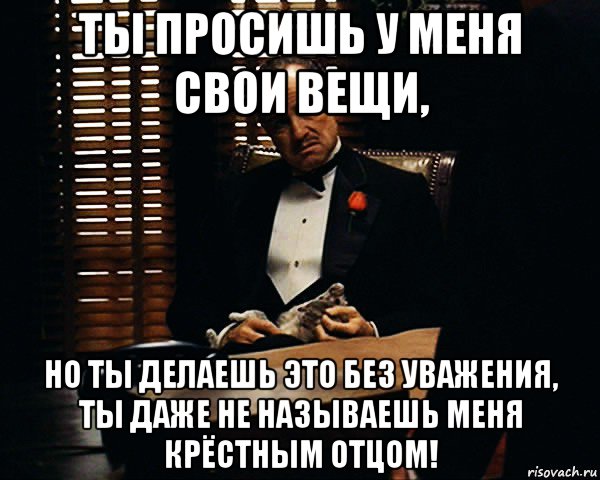 ТЫ ПРОСИШЬ У МЕНЯ СВОИ ВЕЩИ,

НО ТЫ ДЕЛАЕШЬ ЭТО БЕЗ УВАЖЕНИЯ, ТЫ ДАЖЕ НЕ НАЗЫВАЕШЬ МЕНЯ КРЁСТНЫМ ОТЦОМ!

risovach.ru